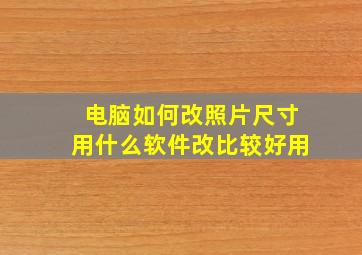 电脑如何改照片尺寸
用什么软件改比较好用